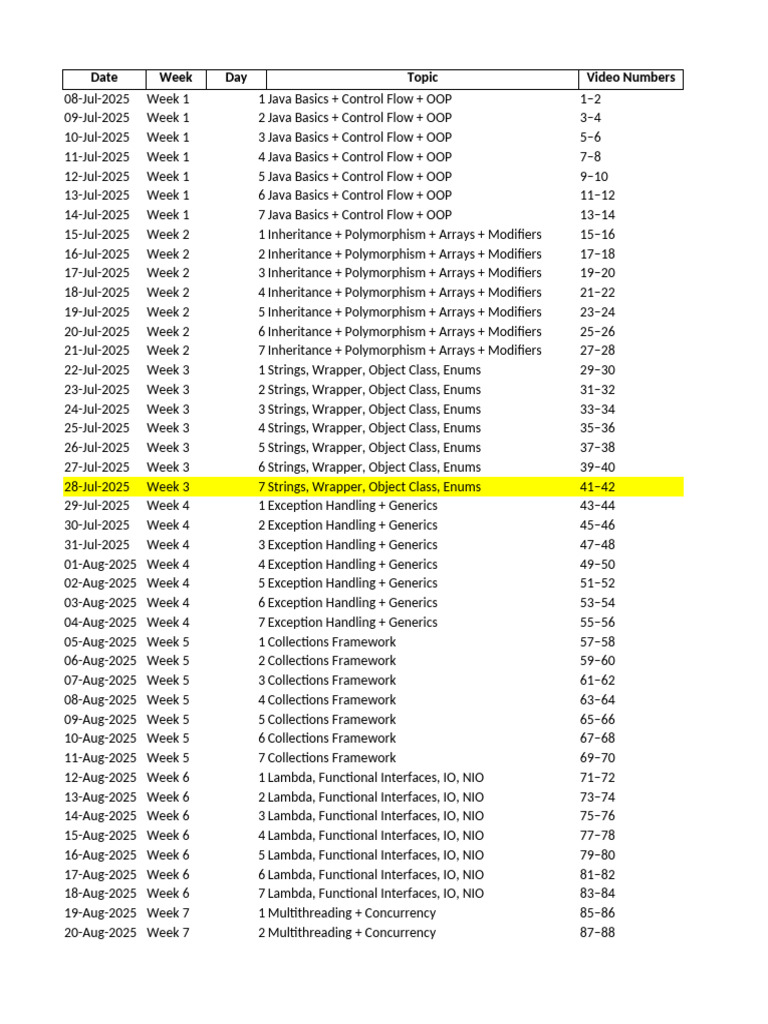 | Date | Week | Day | Topic | Video Numbers |
|---|---|---|---|---|
| 08-Jul-2025 | Week 1 | 1 | Java Basics + Control Flow + OOP | 1–2 |
| 09-Jul-2025 | Week 1 | 2 | Java Basics + Control Flow + OOP | 3–4 |
| 10-Jul-2025 | Week 1 | 3 | Java Basics + Control Flow + OOP | 5–6 |
| 11-Jul-2025 | Week 1 | 4 | Java Basics + Control Flow + OOP | 7–8 |
| 12-Jul-2025 | Week 1 | 5 | Java Basics + Control Flow + OOP | 9–10 |
| 13-Jul-2025 | Week 1 | 6 | Java Basics + Control Flow + OOP | 11–12 |
| 14-Jul-2025 | Week 1 | 7 | Java Basics + Control Flow + OOP | 13–14 |
| 15-Jul-2025 | Week 2 | 1 | Inheritance + Polymorphism + Arrays + Modifiers | 15–16 |
| 16-Jul-2025 | Week 2 | 2 | Inheritance + Polymorphism + Arrays + Modifiers | 17–18 |
| 17-Jul-2025 | Week 2 | 3 | Inheritance + Polymorphism + Arrays + Modifiers | 19–20 |
| 18-Jul-2025 | Week 2 | 4 | Inheritance + Polymorphism + Arrays + Modifiers | 21–22 |
| 19-Jul-2025 | Week 2 | 5 | Inheritance + Polymorphism + Arrays + Modifiers | 23–24 |
| 20-Jul-2025 | Week 2 | 6 | Inheritance + Polymorphism + Arrays + Modifiers | 25–26 |
| 21-Jul-2025 | Week 2 | 7 | Inheritance + Polymorphism + Arrays + Modifiers | 27–28 |
| 22-Jul-2025 | Week 3 | 1 | Strings, Wrapper, Object Class, Enums | 29–30 |
| 23-Jul-2025 | Week 3 | 2 | Strings, Wrapper, Object Class, Enums | 31–32 |
| 24-Jul-2025 | Week 3 | 3 | Strings, Wrapper, Object Class, Enums | 33–34 |
| 25-Jul-2025 | Week 3 | 4 | Strings, Wrapper, Object Class, Enums | 35–36 |
| 26-Jul-2025 | Week 3 | 5 | Strings, Wrapper, Object Class, Enums | 37–38 |
| 27-Jul-2025 | Week 3 | 6 | Strings, Wrapper, Object Class, Enums | 39–40 |
| 28-Jul-2025 | Week 3 | 7 | Strings, Wrapper, Object Class, Enums | 41–42 |
| 29-Jul-2025 | Week 4 | 1 | Exception Handling + Generics | 43–44 |
| 30-Jul-2025 | Week 4 | 2 | Exception Handling + Generics | 45–46 |
| 31-Jul-2025 | Week 4 | 3 | Exception Handling + Generics | 47–48 |
| 01-Aug-2025 | Week 4 | 4 | Exception Handling + Generics | 49–50 |
| 02-Aug-2025 | Week 4 | 5 | Exception Handling + Generics | 51–52 |
| 03-Aug-2025 | Week 4 | 6 | Exception Handling + Generics | 53–54 |
| 04-Aug-2025 | Week 4 | 7 | Exception Handling + Generics | 55–56 |
| 05-Aug-2025 | Week 5 | 1 | Collections Framework | 57–58 |
| 06-Aug-2025 | Week 5 | 2 | Collections Framework | 59–60 |
| 07-Aug-2025 | Week 5 | 3 | Collections Framework | 61–62 |
| 08-Aug-2025 | Week 5 | 4 | Collections Framework | 63–64 |
| 09-Aug-2025 | Week 5 | 5 | Collections Framework | 65–66 |
| 10-Aug-2025 | Week 5 | 6 | Collections Framework | 67–68 |
| 11-Aug-2025 | Week 5 | 7 | Collections Framework | 69–70 |
| 12-Aug-2025 | Week 6 | 1 | Lambda, Functional Interfaces, IO, NIO | 71–72 |
| 13-Aug-2025 | Week 6 | 2 | Lambda, Functional Interfaces, IO, NIO | 73–74 |
| 14-Aug-2025 | Week 6 | 3 | Lambda, Functional Interfaces, IO, NIO | 75–76 |
| 15-Aug-2025 | Week 6 | 4 | Lambda, Functional Interfaces, IO, NIO | 77–78 |
| 16-Aug-2025 | Week 6 | 5 | Lambda, Functional Interfaces, IO, NIO | 79–80 |
| 17-Aug-2025 | Week 6 | 6 | Lambda, Functional Interfaces, IO, NIO | 81–82 |
| 18-Aug-2025 | Week 6 | 7 | Lambda, Functional Interfaces, IO, NIO | 83–84 |
| 19-Aug-2025 | Week 7 | 1 | Multithreading + Concurrency | 85–86 |
| 20-Aug-2025 | Week 7 | 2 | Multithreading + Concurrency | 87–88 |